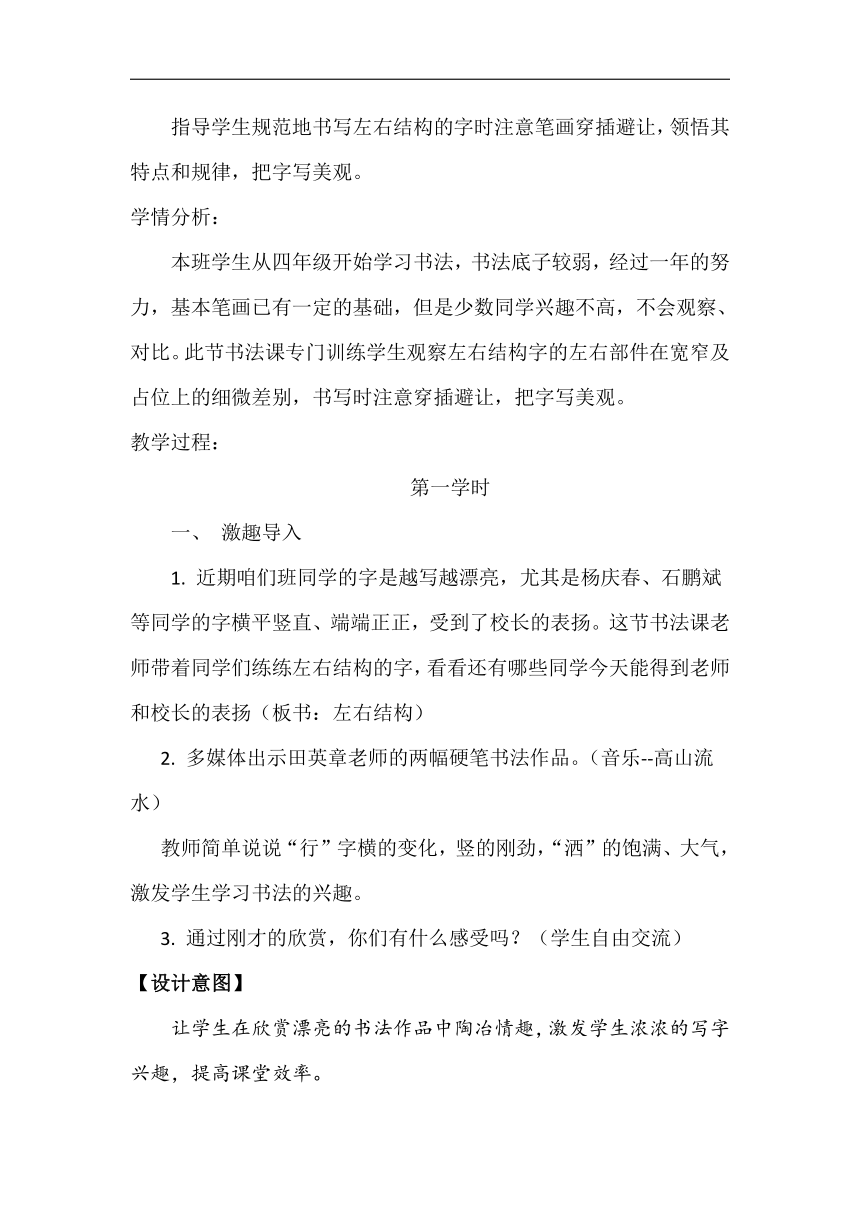 指导学生规范地书写左右结构的字时注意笔画穿插避让，领悟其特点和规律，把字写美观。

学情分析：

本班学生从四年级开始学习书法，书法底子较弱，经过一年的努力，基本笔画已有一定的基础，但是少数同学兴趣不高，不会观察、对比。此节书法课专门训练学生观察左右结构字的左右部件在宽窄及占位上的细微差别，书写时注意穿插避让，把字写美观。

教学过程：

第一学时

一、 激趣导入

1. 近期咱们班同学的字是越写越漂亮，尤其是杨庆春、石鹏斌等同学的字横平竖直、端端正正，受到了校长的表扬。这节书法课老师带着同学们练练左右结构的字，看看还有哪些同学今天能得到老师和校长的表扬（板书：左右结构）

2. 多媒体出示田英章老师的两幅硬笔书法作品。（音乐--高山流水）

教师简单说说“行”字横的变化，竖的刚劲，“洒”的饱满、大气，激发学生学习书法的兴趣。

3. 通过刚才的欣赏，你们有什么感受吗？（学生自由交流）

【设计意图】

让学生在欣赏漂亮的书法作品中陶冶情趣，激发学生浓浓的写字兴趣，提高课堂效率。